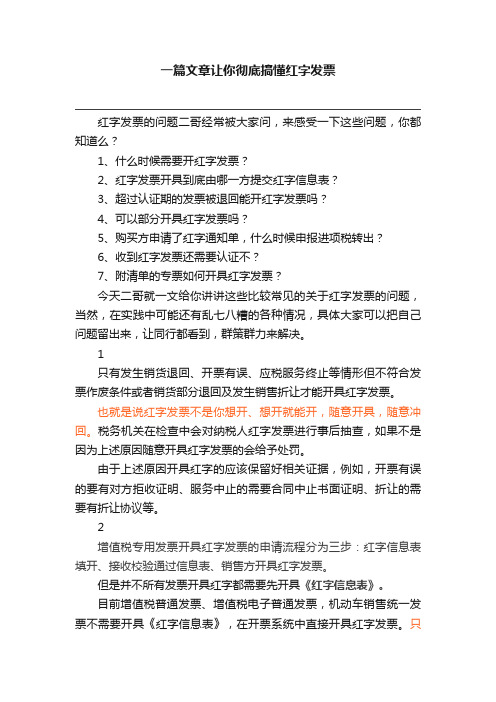 一篇文章让你彻底搞懂红字发票

红字发票的问题二哥经常被大家问，来感受一下这些问题，你都知道么？

1、什么时候需要开红字发票？

2、红字发票开具到底由哪一方提交红字信息表？

3、超过认证期的发票被退回能开红字发票吗？

4、可以部分开具红字发票吗？

5、购买方申请了红字通知单，什么时候申报进项税转出？

6、收到红字发票还需要认证不？

7、附清单的专票如何开具红字发票？

今天二哥就一文给你讲讲这些比较常见的关于红字发票的问题，当然，在实践中可能还有乱七八糟的各种情况，具体大家可以把自己问题留出来，让同行都看到，群策群力来解决。

1

只有发生销货退回、开票有误、应税服务终止等情形但不符合发票作废条件或者销货部分退回及发生销售折让才能开具红字发票。

也就是说红字发票不是你想开、想开就能开，随意开具，随意冲回。税务机关在检查中会对纳税人红字发票进行事后抽查，如果不是因为上述原因随意开具红字发票的会给予处罚。

由于上述原因开具红字的应该保留好相关证据，例如，开票有误的要有对方拒收证明、服务中止的需要合同中止书面证明、折让的需要有折让协议等。

2

增值税专用发票开具红字发票的申请流程分为三步：红字信息表填开、接收校验通过信息表、销售方开具红字发票。

但是并不所有发票开具红字都需要先开具《红字信息表》。

目前增值税普通发票、增值税电子普通发票，机动车销售统一发票不需要开具《红字信息表》，在开票系统中直接开具红字发票。只